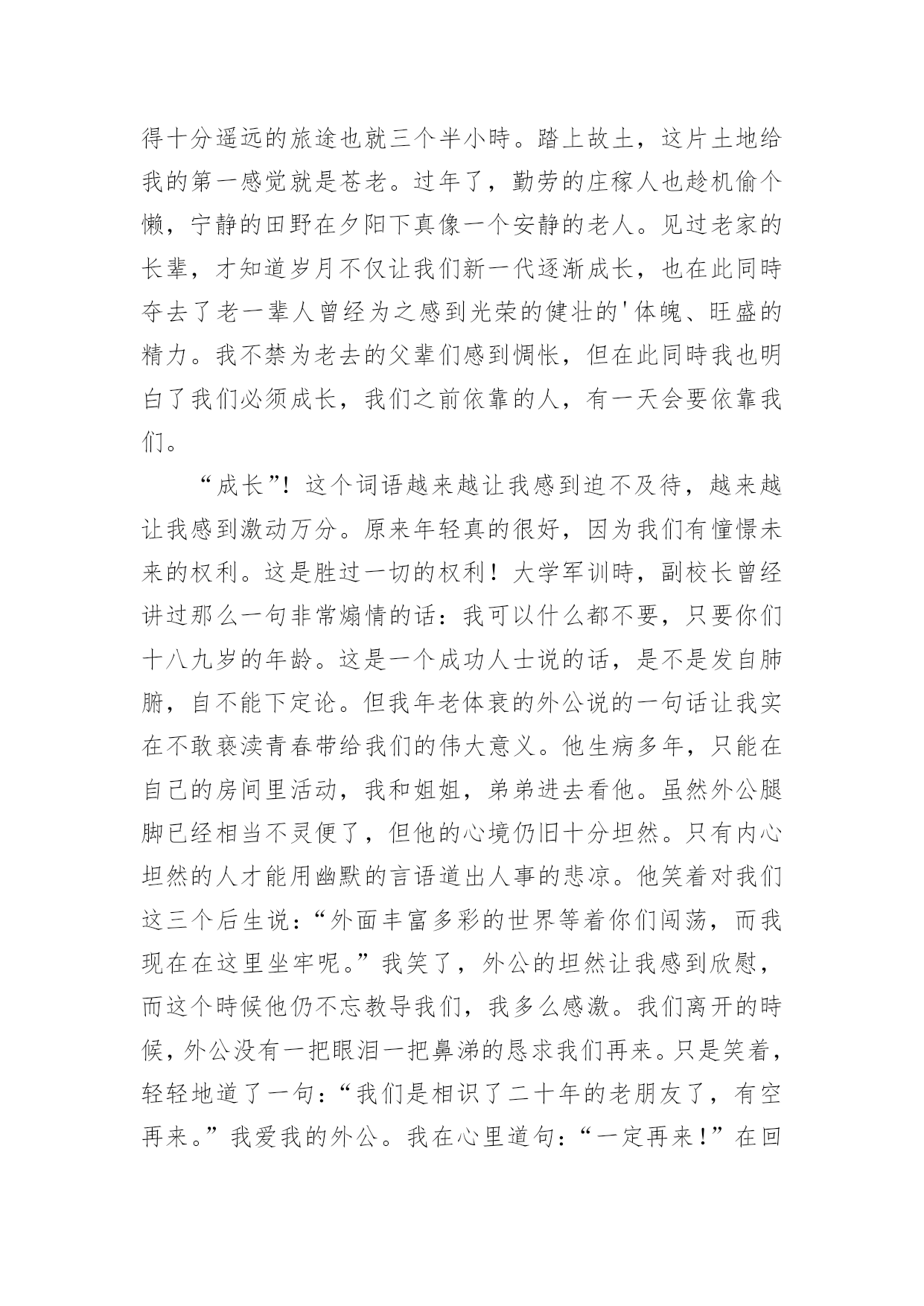 得十分遥远的旅途也就三个半小時。踏上故土，这片土地给我的第一感觉就是苍老。过年了，勤劳的庄稼人也趁机偷个懒，宁静的田野在夕阳下真像一个安静的老人。见过老家的长辈，才知道岁月不仅让我们新一代逐渐成长，也在此同時夺去了老一辈人曾经为之感到光荣的健壮的'体魄、旺盛的精力。我不禁为老去的父辈们感到惆怅，但在此同時我也明白了我们必须成长，我们之前依靠的人，有一天会要依靠我们。

“成长”！这个词语越来越让我感到迫不及待，越来越让我感到激动万分。原来年轻真的很好，因为我们有憧憬未来的权利。这是胜过一切的权利！大学军训時，副校长曾经讲过那么一句非常煽情的话：我可以什么都不要，只要你们十八九岁的年龄。这是一个成功人士说的话，是不是发自肺腑，自不能下定论。但我年老体衰的外公说的一句话让我实在不敢亵渎青春带给我们的伟大意义。他生病多年，只能在自己的房间里活动，我和姐姐，弟弟进去看他。虽然外公腿脚已经相当不灵便了，但他的心境仍旧十分坦然。只有内心坦然的人才能用幽默的言语道出人事的悲凉。他笑着对我们这三个后生说：“外面丰富多彩的世界等着你们闯荡，而我现在在这里坐牢呢。”我笑了，外公的坦然让我感到欣慰，而这个時候他仍不忘教导我们，我多么感激。我们离开的時候，外公没有一把眼泪一把鼻涕的恳求我们再来。只是笑着，轻轻地道了一句：“我们是相识了二十年的老朋友了，有空再来。”我爱我的外公。我在心里道句：“一定再来！”在回